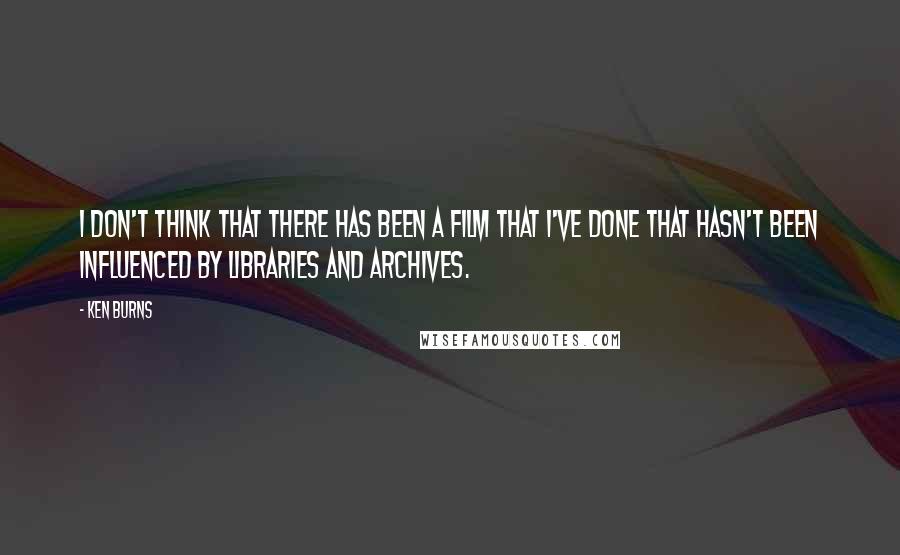 I DON'T THINK THAT THERE HAS BEEN A FILM THAT I'VE DONE THAT HASN'T BEEN INFLUENCED BY LIBRARIES AND ARCHIVES.

- KEN BURNS

WISEFAMOUSQUOTES.COM